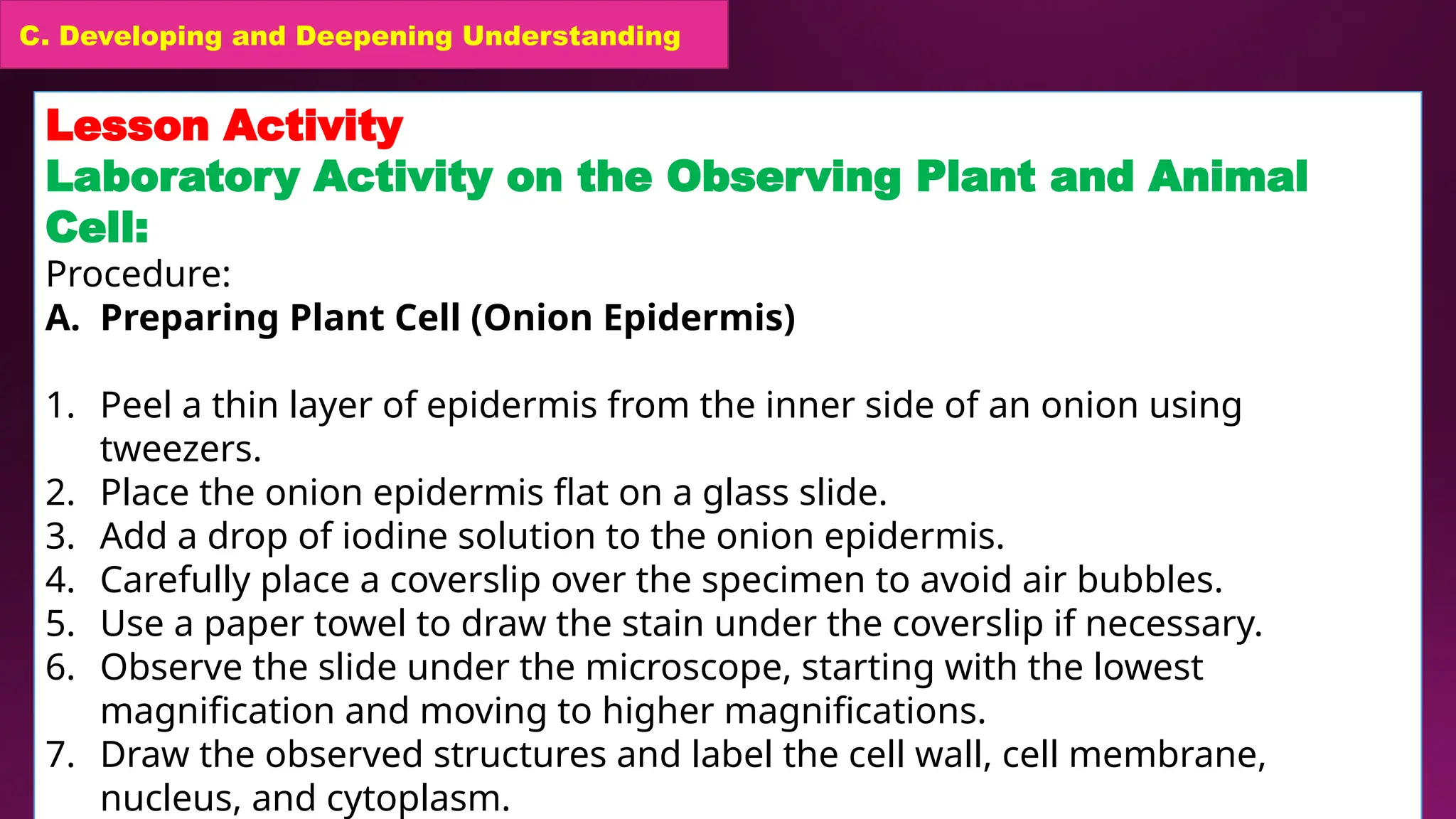 C. Developing and Deepening Understanding

Lesson Activity
Laboratory Activity on the Observing Plant and Animal Cell:

Procedure:
A. Preparing Plant Cell (Onion Epidermis)

1. Peel a thin layer of epidermis from the inner side of an onion using tweezers.
2. Place the onion epidermis flat on a glass slide.
3. Add a drop of iodine solution to the onion epidermis.
4. Carefully place a coverslip over the specimen to avoid air bubbles.
5. Use a paper towel to draw the stain under the coverslip if necessary.
6. Observe the slide under the microscope, starting with the lowest magnification and moving to higher magnifications.
7. Draw the observed structures and label the cell wall, cell membrane, nucleus, and cytoplasm.